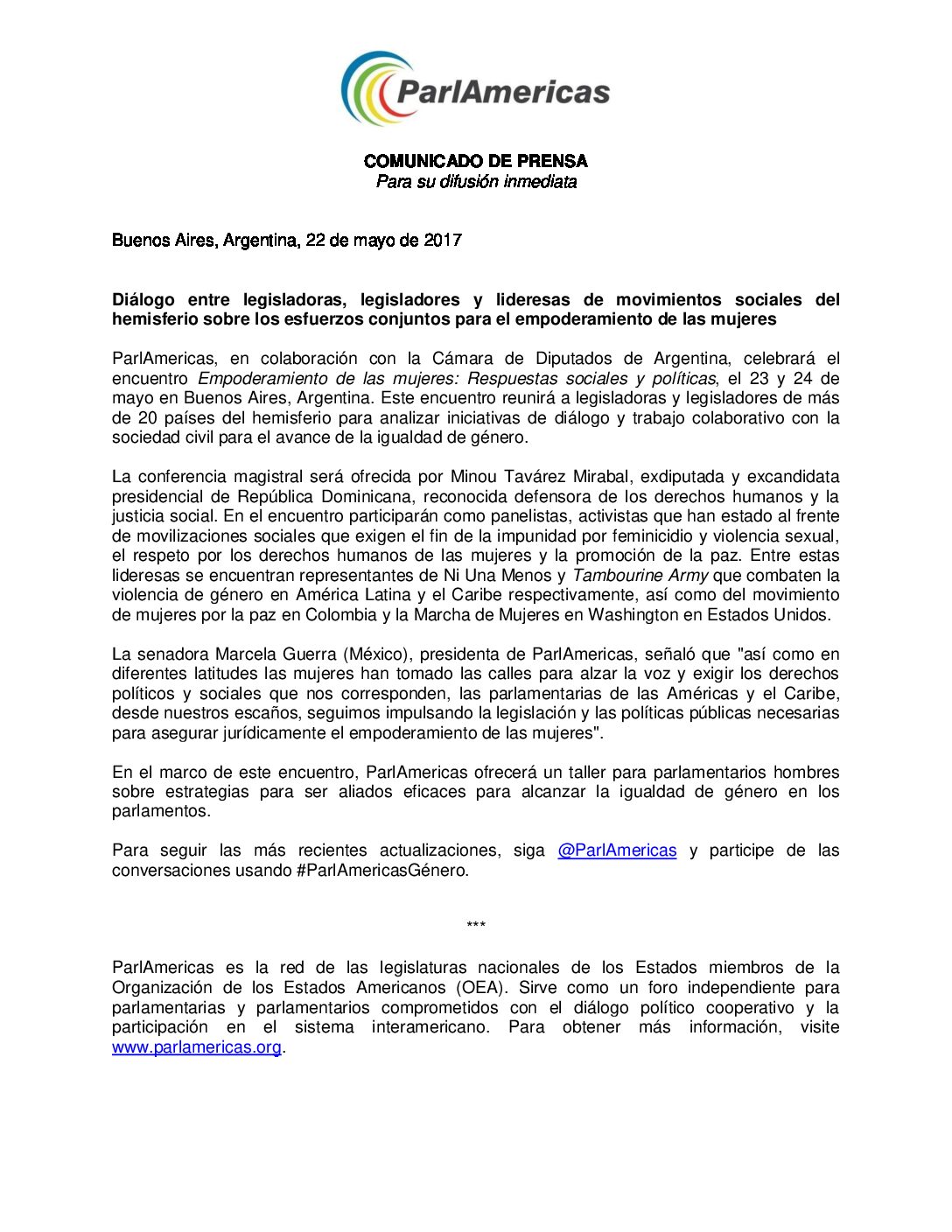 ParlAmericas

COMUNICADO DE PRENSA
Para su difusión inmediata

Buenos Aires, Argentina, 22 de mayo de 2017

Diálogo entre legisladoras, legisladores y lideresas de movimientos sociales del hemisferio sobre los esfuerzos conjuntos para el empoderamiento de las mujeres

ParlAmericas, en colaboración con la Cámara de Diputados de Argentina, celebrará el encuentro Empoderamiento de las mujeres: Respuestas sociales y políticas, el 23 y 24 de mayo en Buenos Aires, Argentina. Este encuentro reunirá a legisladoras y legisladores de más de 20 países del hemisferio para analizar iniciativas de diálogo y trabajo colaborativo con la sociedad civil para el avance de la igualdad de género.

La conferencia magistral será ofrecida por Minou Tavárez Mirabal, exdiputada y excandidata presidencial de República Dominicana, reconocida defensora de los derechos humanos y la justicia social. En el encuentro participarán como panelistas, activistas que han estado al frente de movilizaciones sociales que exigen el fin de la impunidad por feminicidio y violencia sexual, el respeto por los derechos humanos de las mujeres y la promoción de la paz. Entre estas lideresas se encuentran representantes de Ni Una Menos y Tambourine Army que combaten la violencia de género en América Latina y el Caribe respectivamente, así como del movimiento de mujeres por la paz en Colombia y la Marcha de Mujeres en Washington en Estados Unidos.

La senadora Marcela Guerra (México), presidenta de ParlAmericas, señaló que "así como en diferentes latitudes las mujeres han tomado las calles para alzar la voz y exigir los derechos políticos y sociales que nos corresponden, las parlamentarias de las Américas y el Caribe, desde nuestros escaños, seguimos impulsando la legislación y las políticas públicas necesarias para asegurar jurídicamente el empoderamiento de las mujeres".

En el marco de este encuentro, ParlAmericas ofrecerá un taller para parlamentarios hombres sobre estrategias para ser aliados eficaces para alcanzar la igualdad de género en los parlamentos.

Para seguir las más recientes actualizaciones, siga @ParlAmericas y participe de las conversaciones usando #ParlAmericasGénero.

***

ParlAmericas es la red de las legislaturas nacionales de los Estados miembros de la Organización de los Estados Americanos (OEA). Sirve como un foro independiente para parlamentarias y parlamentarios comprometidos con el diálogo político cooperativo y la participación en el sistema interamericano. Para obtener más información, visite www.parlamericas.org.